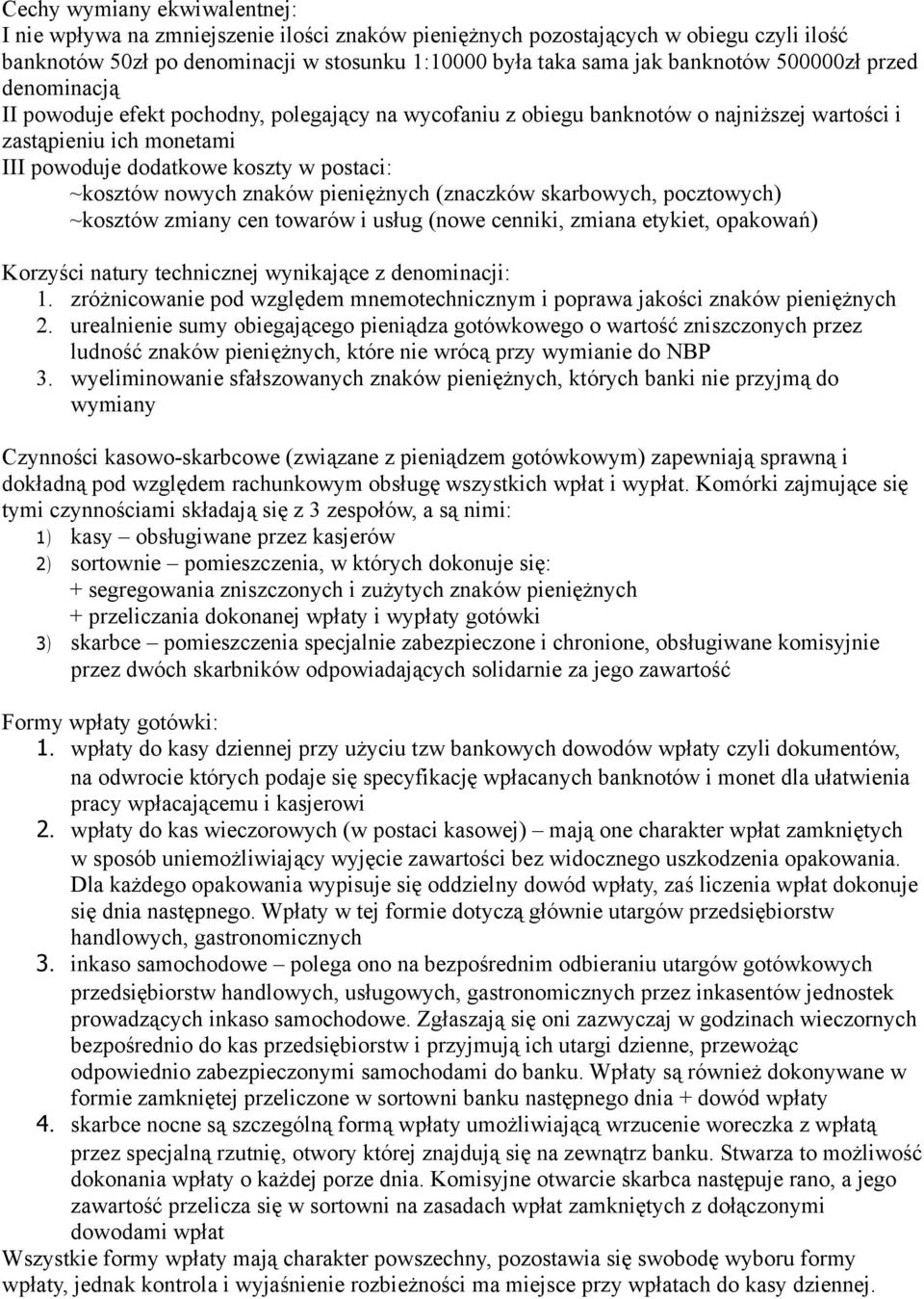 Cechy wymiany ekwiwalentnej:
I nie wpływa na zmniejszenie ilości znaków pieniężnych pozostających w obiegu czyli ilość banknotów 50zł po denominacji w stosunku 1:10000 była taka sama jak banknotów 500000zł przed denominacją
II powoduje efekt pochodny, polegający na wycofaniu z obiegu banknotów o najniższej wartości i zastąpieniu ich monetami
III powoduje dodatkowe koszty w postaci:
~kosztów nowych znaków pieniężnych (znaczków skarbowych, pocztowych)
~kosztów zmiany cen towarów i usług (nowe cenniki, zmiana etykiet, opakowań)

Korzyści natury technicznej wynikające z denominacji:
1. zróżnicowanie pod względem mnemotechnicznym i poprawa jakości znaków pieniężnych
2. urealnienie sumy obiegającego pieniądza gotówkowego o wartość zniszczonych przez ludność znaków pieniężnych, które nie wrócą przy wymianie do NBP
3. wyeliminowanie sfałszowanych znaków pieniężnych, których banki nie przyjmą do wymiany

Czynności kasowo-skarbcowe (związane z pieniądzem gotówkowym) zapewniają sprawną i dokładną pod względem rachunkowym obsługę wszystkich wpłat i wypłat. Komórki zajmujące się tymi czynnościami składają się z 3 zespołów, a są nimi:
1) kasy – obsługiwane przez kasjerów
2) sortownie – pomieszczenia, w których dokonuje się:
+ segregowania zniszczonych i zużytych znaków pieniężnych
+ przeliczania dokonanej wpłaty i wypłaty gotówki
3) skarbce – pomieszczenia specjalnie zabezpieczone i chronione, obsługiwane komisyjnie przez dwóch skarbników odpowiadających solidarnie za jego zawartość

Formy wpłaty gotówki:
1. wpłaty do kasy dziennej przy użyciu tzw bankowych dowodów wpłaty czyli dokumentów, na odwrocie których podaje się specyfikację wpłacanych banknotów i monet dla ułatwienia pracy wpłacającemu i kasjerowi
2. wpłaty do kas wieczorowych (w postaci kasowej) – mają one charakter wpłat zamkniętych w sposób uniemożliwiający wyjęcie zawartości bez widocznego uszkodzenia opakowania. Dla każdego opakowania wypisuje się oddzielny dowód wpłaty, zaś liczenia wpłat dokonuje się dnia następnego. Wpłaty w tej formie dotyczą głównie utargów przedsiębiorstw handlowych, gastronomicznych
3. inkaso samochodowe – polega ono na bezpośrednim odbieraniu utargów gotówkowych przedsiębiorstw handlowych, usługowych, gastronomicznych przez inkasentów jednostek prowadzących inkaso samochodowe. Zgłaszają się oni zazwyczaj w godzinach wieczornych bezpośrednio do kas przedsiębiorstw i przyjmują ich utargi dzienne, przewożąc odpowiednio zabezpieczonymi samochodami do banku. Wpłaty są również dokonywane w formie zamkniętej przeliczone w sortowni banku następnego dnia + dowód wpłaty
4. skarbce nocne są szczególną formą wpłaty umożliwiającą wrzucenie woreczka z wpłatą przez specjalną rzutnię, otwory której znajdują się na zewnątrz banku. Stwarza to możliwość dokonania wpłaty o każdej porze dnia. Komisyjne otwarcie skarbca następuje rano, a jego zawartość przelicza się w sortowni na zasadach wpłat zamkniętych z dołączonymi dowodami wpłat
Wszystkie formy wpłaty mają charakter powszechny, pozostawia się swobodę wyboru formy wpłaty, jednak kontrola i wyjaśnienie rozbieżności ma miejsce przy wpłatach do kasy dziennej.